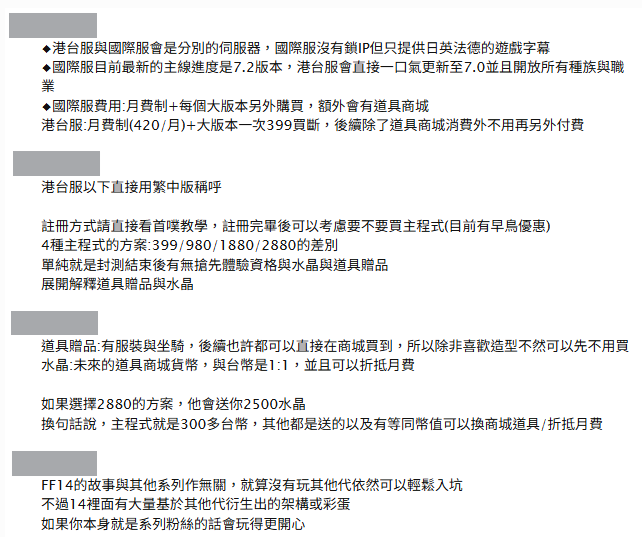 ◆港台服與國際服會是分別的伺服器，國際服沒有鎖IP但只提供日英法德的遊戲字幕
◆國際服目前最新的主線進度是7.2版本，港台服會直接一口氣更新至7.0並且開放所有種族與職業
◆國際服費用:月費制+每個大版本另外購買，額外會有道具商城
港台服:月費制(420/月)+大版本一次399買斷，後續除了道具商城消費外不用再另外付費

港台服以下直接用繁中版稱呼

註冊方式請直接看首噗教學，註冊完畢後可以考慮要不要買主程式(目前有早鳥優惠)
4種主程式的方案:399/980/1880/2880的差別
單純就是封測結束後有無搶先體驗資格與水晶與道具贈品
展開解釋道具贈品與水晶

道具贈品:有服裝與坐騎，後續也許都可以直接在商城買到，所以除非喜歡造型不然可以先不用買
水晶:未來的道具商城貨幣，與台幣是1:1，並且可以折抵月費

如果選擇2880的方案，他會送你2500水晶
換句話說，主程式就是300多台幣，其他都是送的以及有等同幣值可以換商城道具/折抵月費

FF14的故事與其他系列作無關，就算沒有玩其他代依然可以輕鬆入坑
不過14裡面有大量基於其他代衍生出的架構或彩蛋
如果你本身就是系列粉絲的話會玩得更開心